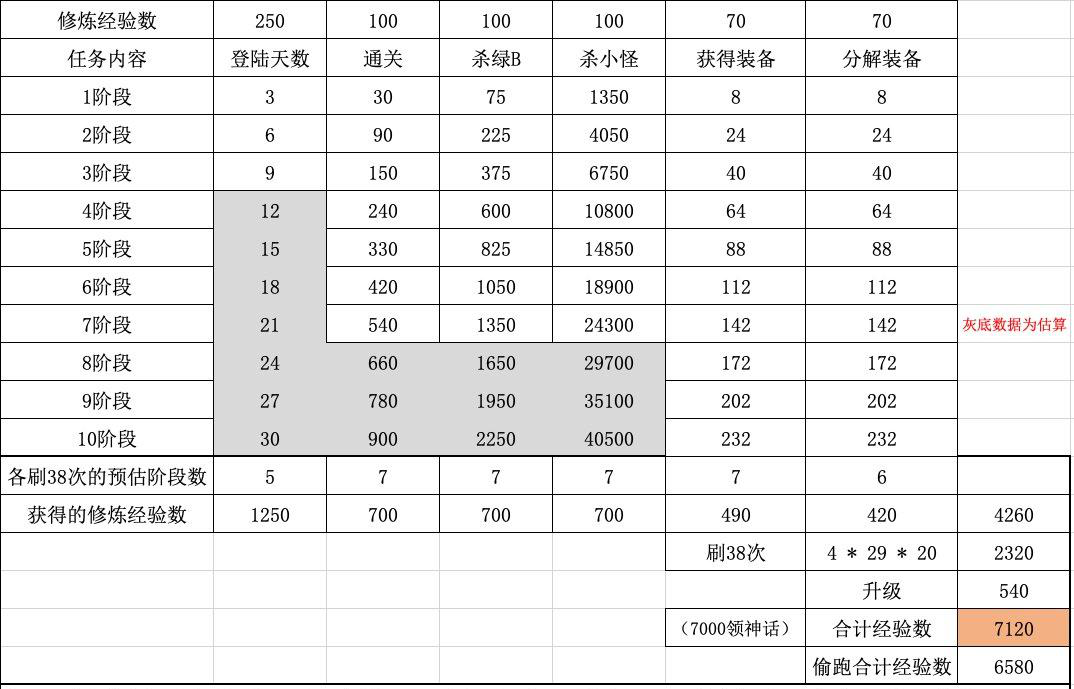 | 修炼经验数 | 250 | 100 | 100 | 100 | 70 | 70 | |
|---|---|---|---|---|---|---|---|
| 任务内容 | 登陆天数 | 通关 | 杀绿B | 杀小怪 | 获得装备 | 分解装备 | |
| 1阶段 | 3 | 30 | 75 | 1350 | 8 | 8 | |
| 2阶段 | 6 | 90 | 225 | 4050 | 24 | 24 | |
| 3阶段 | 9 | 150 | 375 | 6750 | 40 | 40 | |
| 4阶段 | 12 | 240 | 600 | 10800 | 64 | 64 | |
| 5阶段 | 15 | 330 | 825 | 14850 | 88 | 88 | |
| 6阶段 | 18 | 420 | 1050 | 18900 | 112 | 112 | |
| 7阶段 | 21 | 540 | 1350 | 24300 | 142 | 142 | 灰底数据为估算 |
| 8阶段 | 24 | 660 | 1650 | 29700 | 172 | 172 | |
| 9阶段 | 27 | 780 | 1950 | 35100 | 202 | 202 | |
| 10阶段 | 30 | 900 | 2250 | 40500 | 232 | 232 | |
| 各刷38次的预估阶段数 | 5 | 7 | 7 | 7 | 7 | 6 | |
| 获得的修炼经验数 | 1250 | 700 | 700 | 700 | 490 | 420 | 4260 |
| | | | | | 刷38次 | 4 * 29 * 20 | 2320 |
| | | | | | | 升级 | 540 |
| | | | | | （7000领神话） | 合计经验数 | 7120 |
| | | | | | | 偷跑合计经验数 | 6580 |